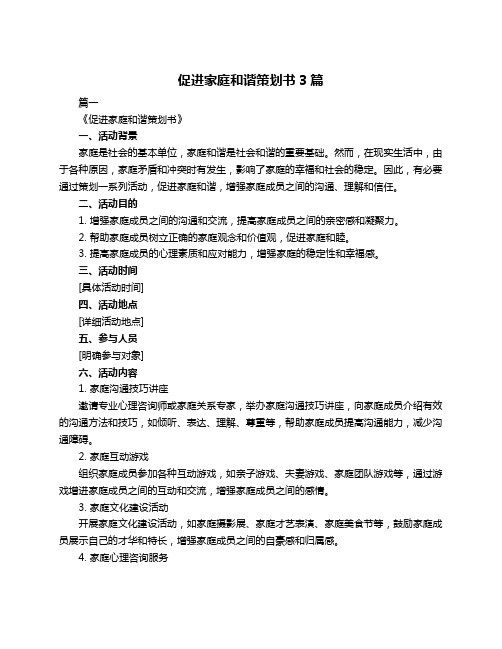 促进家庭和谐策划书 3 篇

篇一

《促进家庭和谐策划书》

一、活动背景

家庭是社会的基本单位，家庭和谐是社会和谐的重要基础。然而，在现实生活中，由于各种原因，家庭矛盾和冲突时有发生，影响了家庭的幸福和社会的稳定。因此，有必要通过策划一系列活动，促进家庭和谐，增强家庭成员之间的沟通、理解和信任。

二、活动目的

1. 增强家庭成员之间的沟通和交流，提高家庭成员之间的亲密感和凝聚力。

2. 帮助家庭成员树立正确的家庭观念和价值观，促进家庭和睦。

3. 提高家庭成员的心理素质和应对能力，增强家庭的稳定性和幸福感。

三、活动时间

[具体活动时间]

四、活动地点

[详细活动地点]

五、参与人员

[明确参与对象]

六、活动内容

1. 家庭沟通技巧讲座

邀请专业心理咨询师或家庭关系专家，举办家庭沟通技巧讲座，向家庭成员介绍有效的沟通方法和技巧，如倾听、表达、理解、尊重等，帮助家庭成员提高沟通能力，减少沟通障碍。

2. 家庭互动游戏

组织家庭成员参加各种互动游戏，如亲子游戏、夫妻游戏、家庭团队游戏等，通过游戏增进家庭成员之间的互动和交流，增强家庭成员之间的感情。

3. 家庭文化建设活动

开展家庭文化建设活动，如家庭摄影展、家庭才艺表演、家庭美食节等，鼓励家庭成员展示自己的才华和特长，增强家庭成员之间的自豪感和归属感。

4. 家庭心理咨询服务